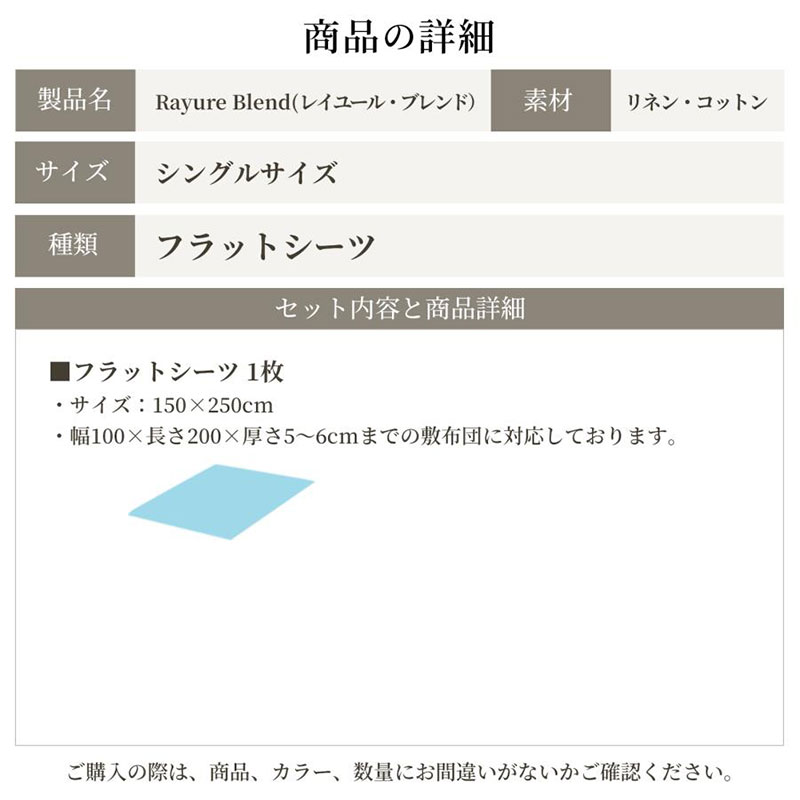 商品の詳細

| 製品名 | Rayure Blend(レイユール・ブレンド) | 素材 | リネン・コットン |
|---|---|---|---|
| サイズ | シングルサイズ | | |
| 種類 | フラットシーツ | | |

セット内容と商品詳細

■フラットシーツ 1枚
・サイズ：150×250cm
・幅100×長さ200×厚さ5〜6cmまでの敷布団に対応しております。

ご購入の際は、商品、カラー、数量にお間違いがないかご確認ください。